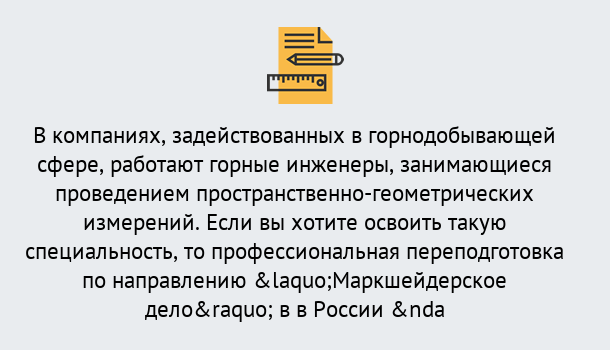 В компаниях, задействованных в горнодобывающей сфере, работают горные инженеры, занимающиеся проведением пространственно-геометрических измерений. Если вы хотите освоить такую специальность, то профессиональная переподготовка по направлению &laquo;Маркшейдерское дело&raquo; в в России &nda